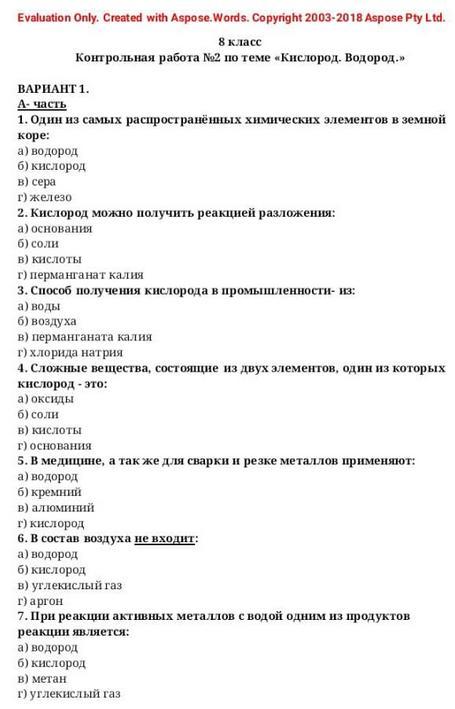 Evaluation Only. Created with Aspose.Words. Copyright 2003-2018 Aspose Pty Ltd.

8 класс
Контрольная работа №2 по теме «Кислород. Водород.»

ВАРИАНТ 1.
А- часть
1. Один из самых распространённых химических элементов в земной коре:
а) водород
б) кислород
в) сера
г) железо
2. Кислород можно получить реакцией разложения:
а) основания
б) соли
в) кислоты
г) перманганат калия
3. Способ получения кислорода в промышленности- из:
а) воды
б) воздуха
в) перманганата калия
г) хлорида натрия
4. Сложные вещества, состоящие из двух элементов, один из которых кислород - это:
а) оксиды
б) соли
в) кислоты
г) основания
5. В медицине, а так же для сварки и резке металлов применяют:
а) водород
б) кремний
в) алюминий
г) кислород
6. В состав воздуха не входит:
а) водород
б) кислород
в) углекислый газ
г) аргон
7. При реакции активных металлов с водой одним из продуктов реакции является:
а) водород
б) кислород
в) метан
г) углекислый газ